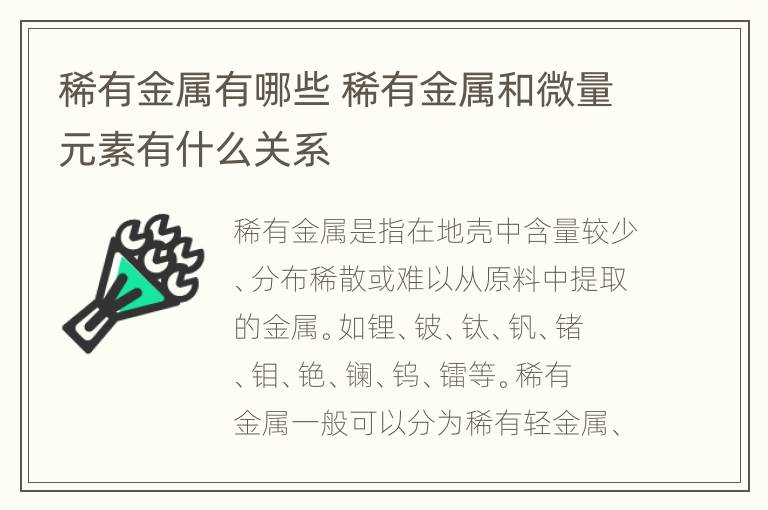 稀有金属有哪些 稀有金属和微量元素有什么关系

稀有金属是指在地壳中含量较少、分布稀散或难以从原料中提取的金属。如锂、铍、钛、钒、锗、钼、铯、镧、钨、镭等。稀有金属一般可以分为稀有轻金属、